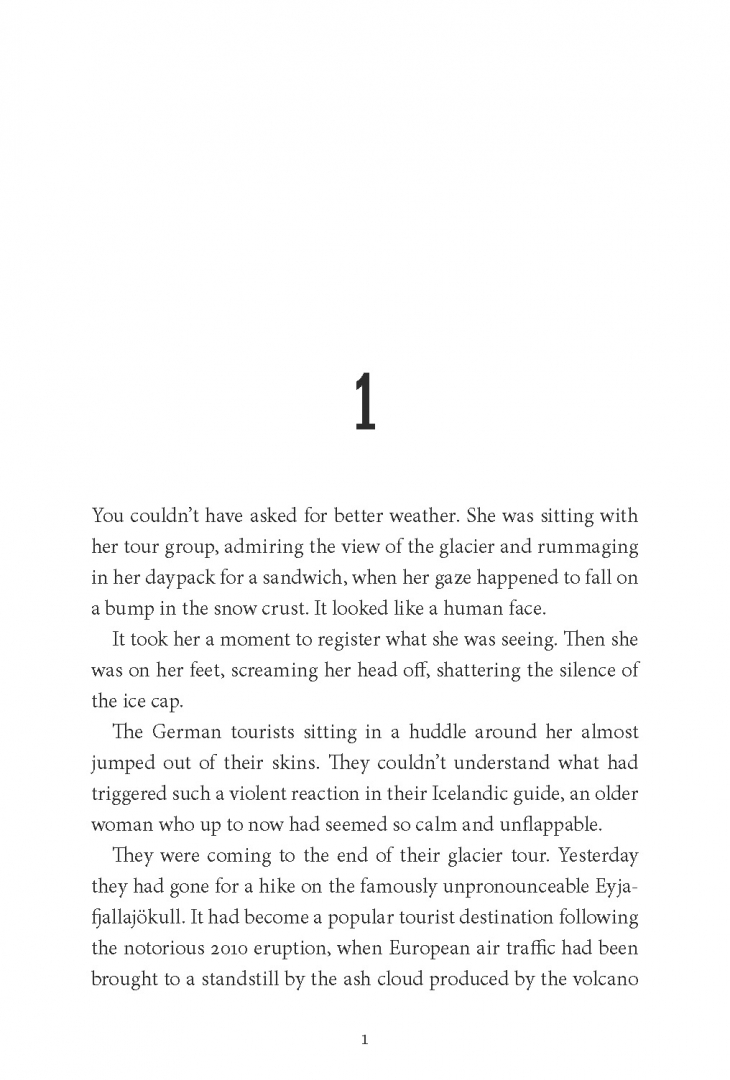 1

You couldn't have asked for better weather. She was sitting with her tour group, admiring the view of the glacier and rummaging in her daypack for a sandwich, when her gaze happened to fall on a bump in the snow crust. It looked like a human face.

It took her a moment to register what she was seeing. Then she was on her feet, screaming her head off, shattering the silence of the ice cap.

The German tourists sitting in a huddle around her almost jumped out of their skins. They couldn't understand what had triggered such a violent reaction in their Icelandic guide, an older woman who up to now had seemed so calm and unflappable.

They were coming to the end of their glacier tour. Yesterday they had gone for a hike on the famously unpronounceable Eyjafjallajökull. It had become a popular tourist destination following the notorious 2010 eruption, when European air traffic had been brought to a standstill by the ash cloud produced by the volcano

1